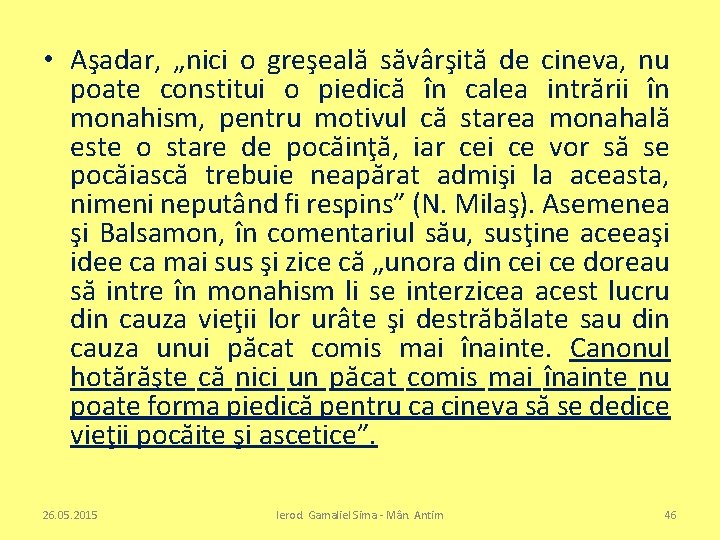 • Aşadar, „nici o greşeală săvârşită de cineva, nu poate constitui o piedică în calea intrării în monahism, pentru motivul că starea monahală este o stare de pocăinţă, iar cei ce vor să se pocăiască trebuie neapărat admişi la aceasta, nimeni neputând fi respins” (N. Milaş). Asemenea şi Balsamon, în comentariul său, susţine aceeaşi idee ca mai sus şi zice că „unora din cei ce doreau să intre în monahism li se interzicea acest lucru din cauza vieţii lor urâte şi destrăbălate sau din cauza unui păcat comis mai înainte. Canonul hotărăşte că nici un păcat comis mai înainte nu poate forma piedică pentru ca cineva să se dedice vieţii pocăite şi ascetice”.

26.05.2015

Ierod. Gamaliel Sima - Mân. Antim

46